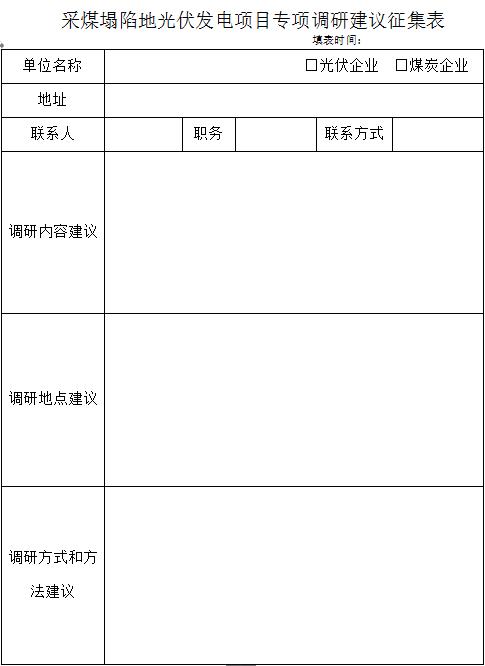 采煤塌陷地光伏发电项目专项调研建议征集表

填表时间：

| 单位名称 | □光伏企业 □煤炭企业 | | | | |
|---|---|---|---|---|---|
| 地址 | | | | | |
| 联系人 | | 职务 | | 联系方式 | |
| 调研内容建议 | | | | | |
| 调研地点建议 | | | | | |
| 调研方式和方法建议 | | | | | |